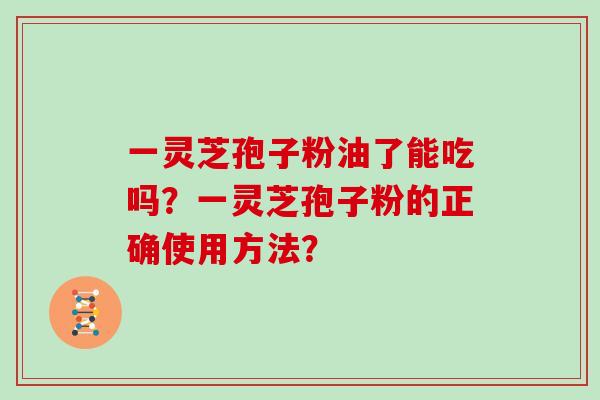 一灵芝孢子粉油了能吃吗？一灵芝孢子粉的正确使用方法?